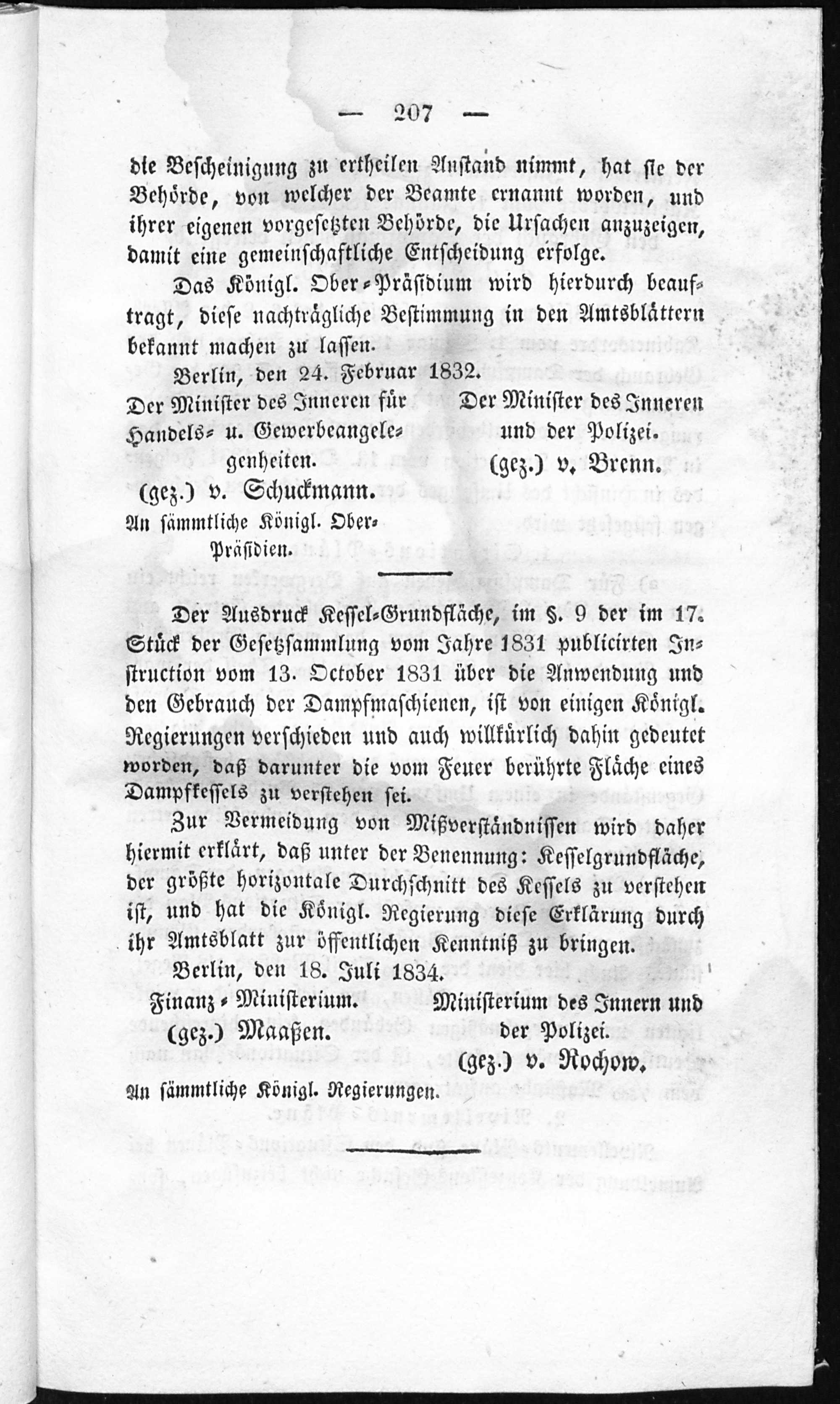 — 207 —

die Bescheinigung zu ertheilen Anstand nimmt, hat sie der Behörde, von welcher der Beamte ernannt worden, und ihrer eigenen vorgesetzten Behörde, die Ursachen anzuzeigen, damit eine gemeinschaftliche Entscheidung erfolge.

Das Königl. Ober-Präsidium wird hierdurch beauftragt, diese nachträgliche Bestimmung in den Amtsblättern bekannt machen zu lassen.

Berlin, den 24. Februar 1832.

Der Minister des Inneren für Handels- u. Gewerbeangelegenheiten.
(gez.) v. Schuckmann.

Der Minister des Inneren und der Polizei.
(gez.) v. Brenn.

An sämmtliche Königl. Ober-Präsidien.

Der Ausdruck Kessel-Grundfläche, im §. 9 der im 17. Stück der Gesetzsammlung vom Jahre 1831 publicirten Instruction vom 13. October 1831 über die Anwendung und den Gebrauch der Dampfmaschienen, ist von einigen Königl. Regierungen verschieden und auch willkürlich dahin gedeutet worden, daß darunter die vom Feuer berührte Fläche eines Dampfkessels zu verstehen sei.

Zur Vermeidung von Mißverständnissen wird daher hiermit erklärt, daß unter der Benennung: Kesselgrundfläche, der größte horizontale Durchschnitt des Kessels zu verstehen ist, und hat die Königl. Regierung diese Erklärung durch ihr Amtsblatt zur öffentlichen Kenntniß zu bringen.

Berlin, den 18. Juli 1834.

Finanz-Ministerium.
(gez.) Maaßen.

Ministerium des Innern und der Polizei.
(gez.) v. Rochow.

An sämmtliche Königl. Regierungen.